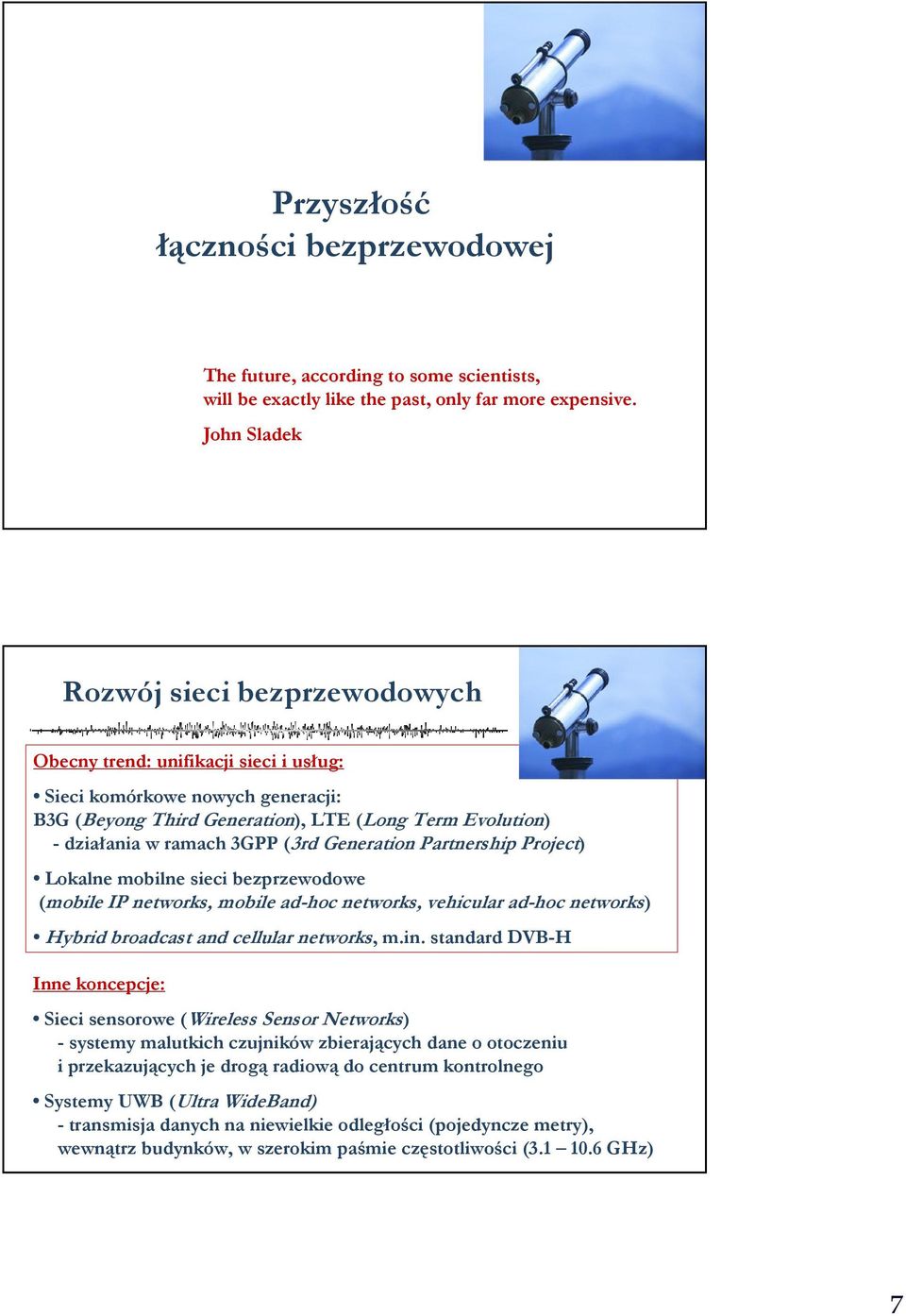 Przyszłość
łączności bezprzewodowej

The future, according to some scientists,
will be exactly like the past, only far more expensive.

John Sladek

Rozwój sieci bezprzewodowych

Obecny trend: unifikacji sieci i usług:

• Sieci komórkowe nowych generacji:
B3G (Beyong Third Generation), LTE (Long Term Evolution)
- działania w ramach 3GPP (3rd Generation Partnership Project)

• Lokalne mobilne sieci bezprzewodowe
(mobile IP networks, mobile ad-hoc networks, vehicular ad-hoc networks)

• Hybrid broadcast and cellular networks, m.in. standard DVB-H

Inne koncepcje:

• Sieci sensorowe (Wireless Sensor Networks)
- systemy malutkich czujników zbierających dane o otoczeniu i przekazujących je drogą radiową do centrum kontrolnego

• Systemy UWB (Ultra WideBand)
- transmisja danych na niewielkie odległości (pojedyncze metry), wewnątrz budynków, w szerokim paśmie częstotliwości (3.1 – 10.6 GHz)

7